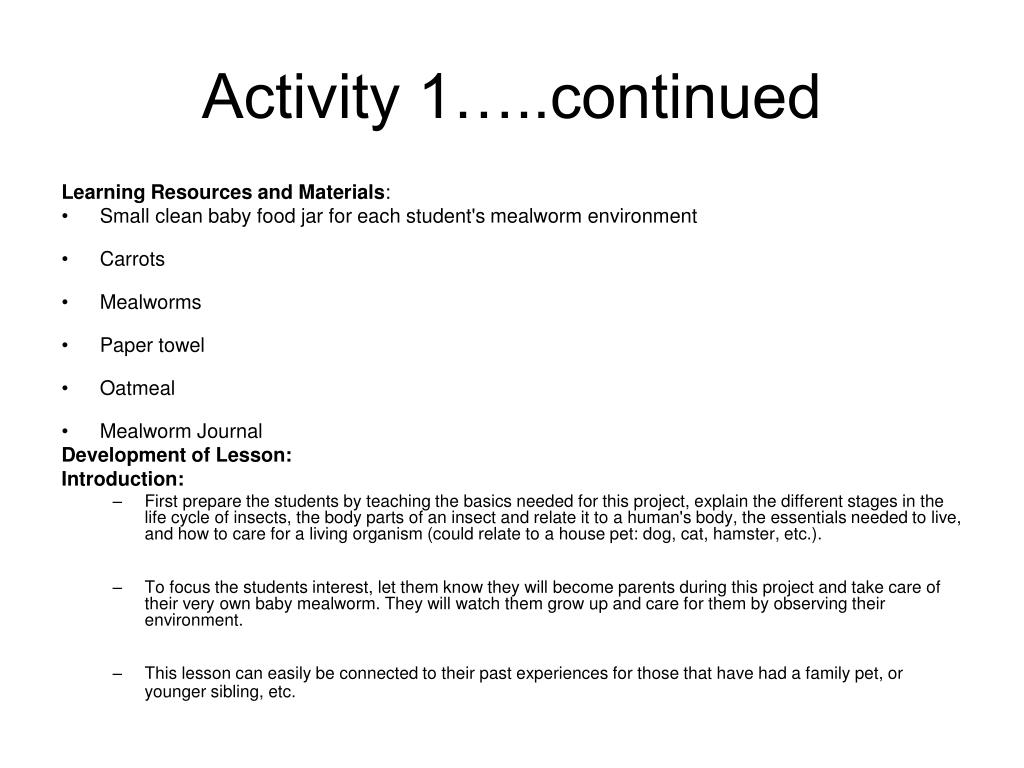 Activity 1…..continued

Learning Resources and Materials:
• Small clean baby food jar for each student's mealworm environment
• Carrots
• Mealworms
• Paper towel
• Oatmeal
• Mealworm Journal

Development of Lesson:
Introduction:
– First prepare the students by teaching the basics needed for this project, explain the different stages in the life cycle of insects, the body parts of an insect and relate it to a human's body, the essentials needed to live, and how to care for a living organism (could relate to a house pet: dog, cat, hamster, etc.).
– To focus the students interest, let them know they will become parents during this project and take care of their very own baby mealworm. They will watch them grow up and care for them by observing their environment.
– This lesson can easily be connected to their past experiences for those that have had a family pet, or younger sibling, etc.